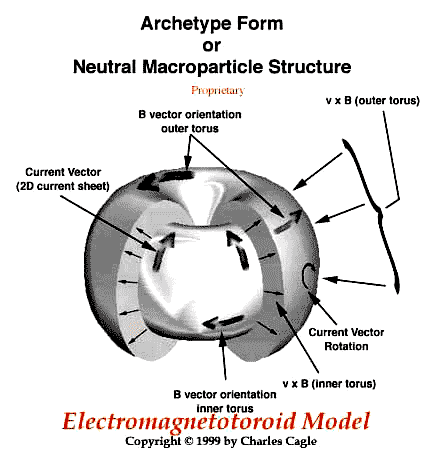 Archetype Form
or
Neutral Macroparticle Structure

Proprietary

v x B (outer torus)

B vector orientation
outer torus

Current Vector
(2D current sheet)

Current Vector
Rotation

v x B (inner torus)

B vector orientation
inner torus

Electromagnetotoroid Model

Copyright © 1999 by Charles Cagle